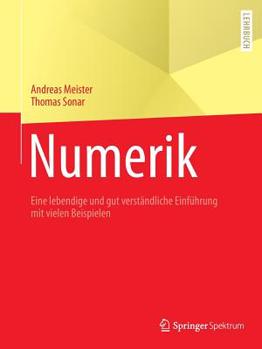 LEHRBUCH

Andreas Meister
Thomas Sonar

Numerik

Eine lebendige und gut verständliche Einführung mit vielen Beispielen

Springer Spektrum